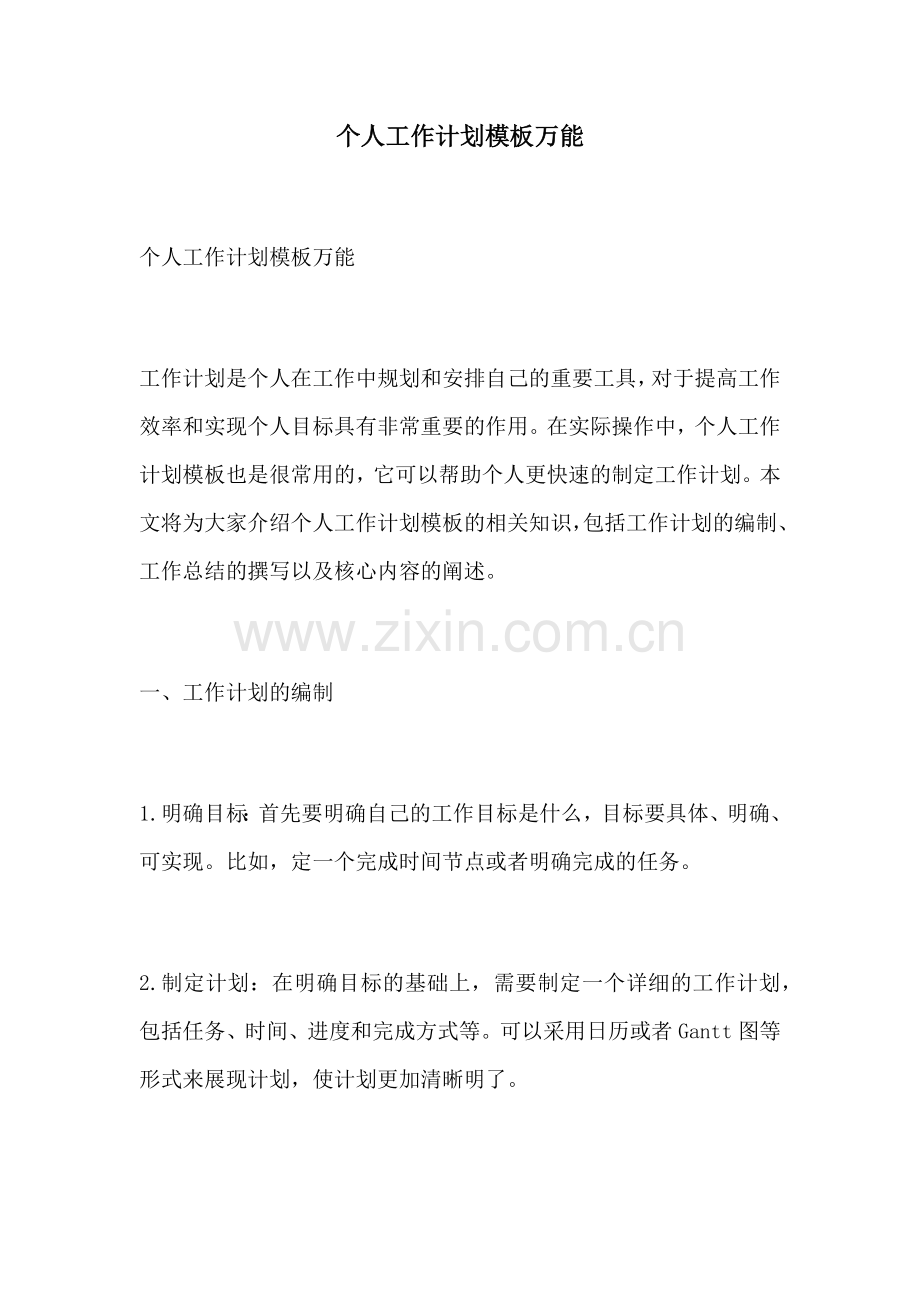 个人工作计划模板万能

个人工作计划模板万能

工作计划是个人在工作中规划和安排自己的重要工具，对于提高工作效率和实现个人目标具有非常重要的作用。在实际操作中，个人工作计划模板也是很常用的，它可以帮助个人更快速的制定工作计划。本文将为大家介绍个人工作计划模板的相关知识，包括工作计划的编制、工作总结的撰写以及核心内容的阐述。

www.zixin.com.cn

一、工作计划的编制

1.明确目标：首先要明确自己的工作目标是什么，目标要具体、明确、可实现。比如，定一个完成时间节点或者明确完成的任务。

2.制定计划：在明确目标的基础上，需要制定一个详细的工作计划，包括任务、时间、进度和完成方式等。可以采用日历或者Gantt图等形式来展现计划，使计划更加清晰明了。